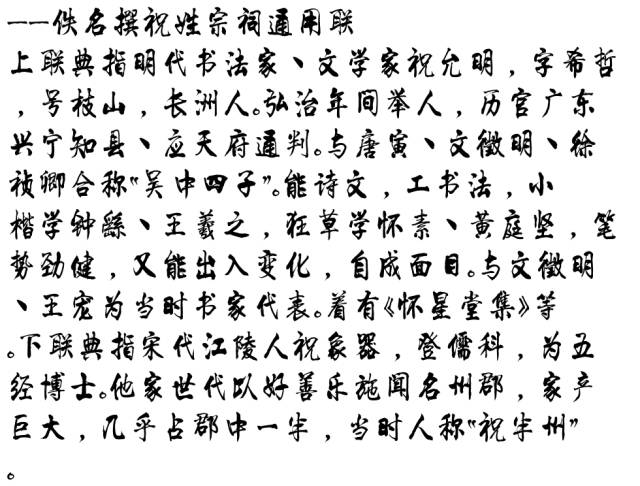 ——佚名撰祝姓宗祠通用联

上联典指明代书法家、文学家祝允明，字希哲，号枝山，长洲人。弘治年间举人，历官广东兴宁知县、应天府通判。与唐寅、文徵明、徐祯卿合称“吴中四子”。能诗文，工书法，小楷学钟繇、王羲之，狂草学怀素、黄庭坚，笔势劲健，又能出入变化，自成面目。与文徵明、王宠为当时书家代表。着有《怀星堂集》等。下联典指宋代江陵人祝象器，登儒科，为五经博士。他家世代以好善乐施闻名州郡，家产巨大，几乎占郡中一半，当时人称“祝半州”。